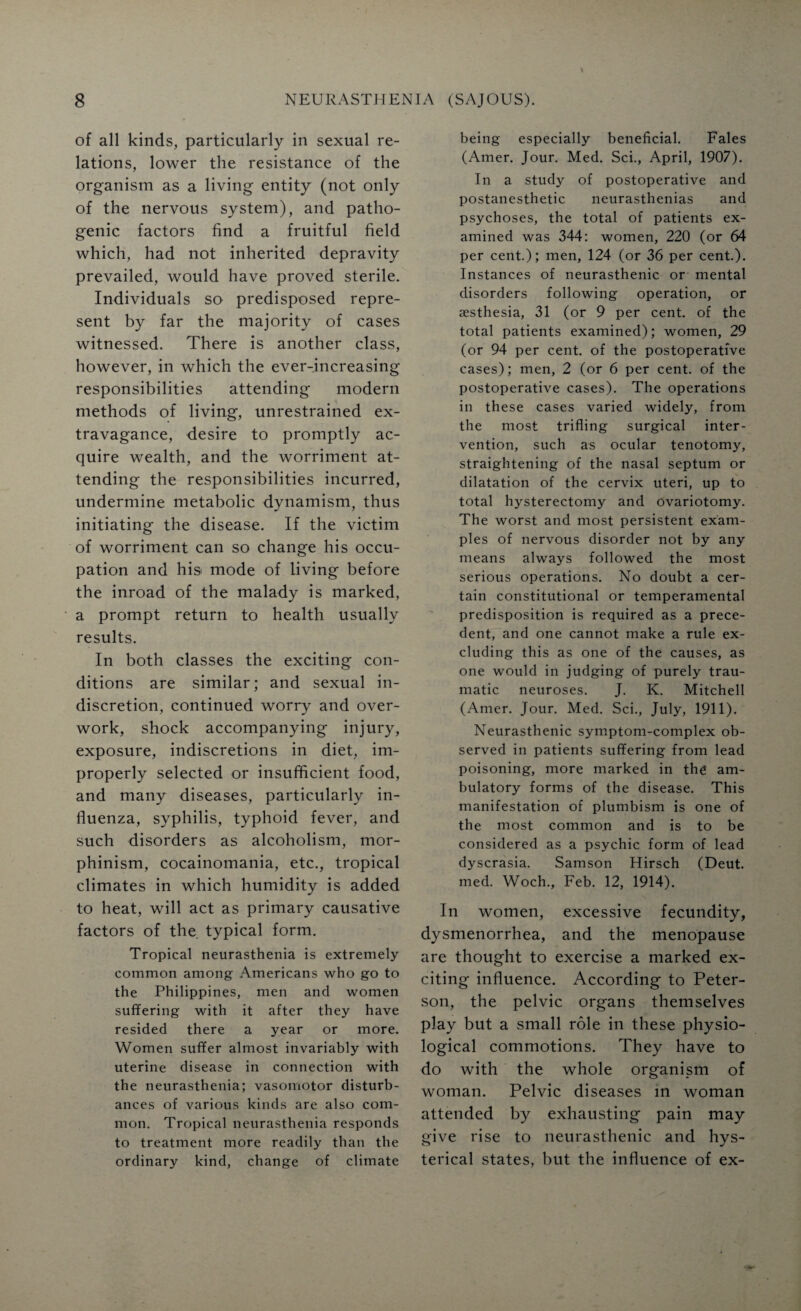 8 NEURASTHENIA (SAJOUS).

of all kinds, particularly in sexual relations, lower the resistance of the organism as a living entity (not only of the nervous system), and pathogenic factors find a fruitful field which, had not inherited depravity prevailed, would have proved sterile. Individuals so predisposed represent by far the majority of cases witnessed. There is another class, however, in which the ever-increasing responsibilities attending modern methods of living, unrestrained extravagance, desire to promptly acquire wealth, and the worriment attending the responsibilities incurred, undermine metabolic dynamism, thus initiating the disease. If the victim of worriment can so change his occupation and his mode of living before the inroad of the malady is marked, a prompt return to health usually results.

In both classes the exciting conditions are similar; and sexual indiscretion, continued worry and overwork, shock accompanying injury, exposure, indiscretions in diet, improperly selected or insufficient food, and many diseases, particularly influenza, syphilis, typhoid fever, and such disorders as alcoholism, morphinism, cocainomania, etc., tropical climates in which humidity is added to heat, will act as primary causative factors of the typical form.

Tropical neurasthenia is extremely common among Americans who go to the Philippines, men and women suffering with it after they have resided there a year or more. Women suffer almost invariably with uterine disease in connection with the neurasthenia; vasomotor disturbances of various kinds are also common. Tropical neurasthenia responds to treatment more readily than the ordinary kind, change of climate being especially beneficial. Fales (Amer. Jour. Med. Sci., April, 1907).

In a study of postoperative and postanesthetic neurasthenias and psychoses, the total of patients examined was 344: women, 220 (or 64 per cent.); men, 124 (or 36 per cent.). Instances of neurasthenic or mental disorders following operation, or æsthesia, 31 (or 9 per cent. of the total patients examined); women, 29 (or 94 per cent. of the postoperative cases); men, 2 (or 6 per cent. of the postoperative cases). The operations in these cases varied widely, from the most trifling surgical intervention, such as ocular tenotomy, straightening of the nasal septum or dilatation of the cervix uteri, up to total hysterectomy and ovariotomy. The worst and most persistent examples of nervous disorder not by any means always followed the most serious operations. No doubt a certain constitutional or temperamental predisposition is required as a precedent, and one cannot make a rule excluding this as one of the causes, as one would in judging of purely traumatic neuroses. J. K. Mitchell (Amer. Jour. Med. Sci., July, 1911).

Neurasthenic symptom-complex observed in patients suffering from lead poisoning, more marked in the ambulatory forms of the disease. This manifestation of plumbism is one of the most common and is to be considered as a psychic form of lead dyscrasia. Samson Hirsch (Deut. med. Woch., Feb. 12, 1914).

In women, excessive fecundity, dysmenorrhea, and the menopause are thought to exercise a marked exciting influence. According to Peterson, the pelvic organs themselves play but a small rôle in these physiological commotions. They have to do with the whole organism of woman. Pelvic diseases in woman attended by exhausting pain may give rise to neurasthenic and hysterical states, but the influence of ex-